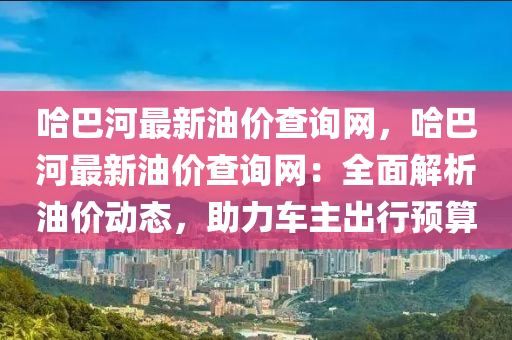 哈巴河最新油价查询网，哈巴河最新油价查询网：全面解析油价动态，助力车主出行预算